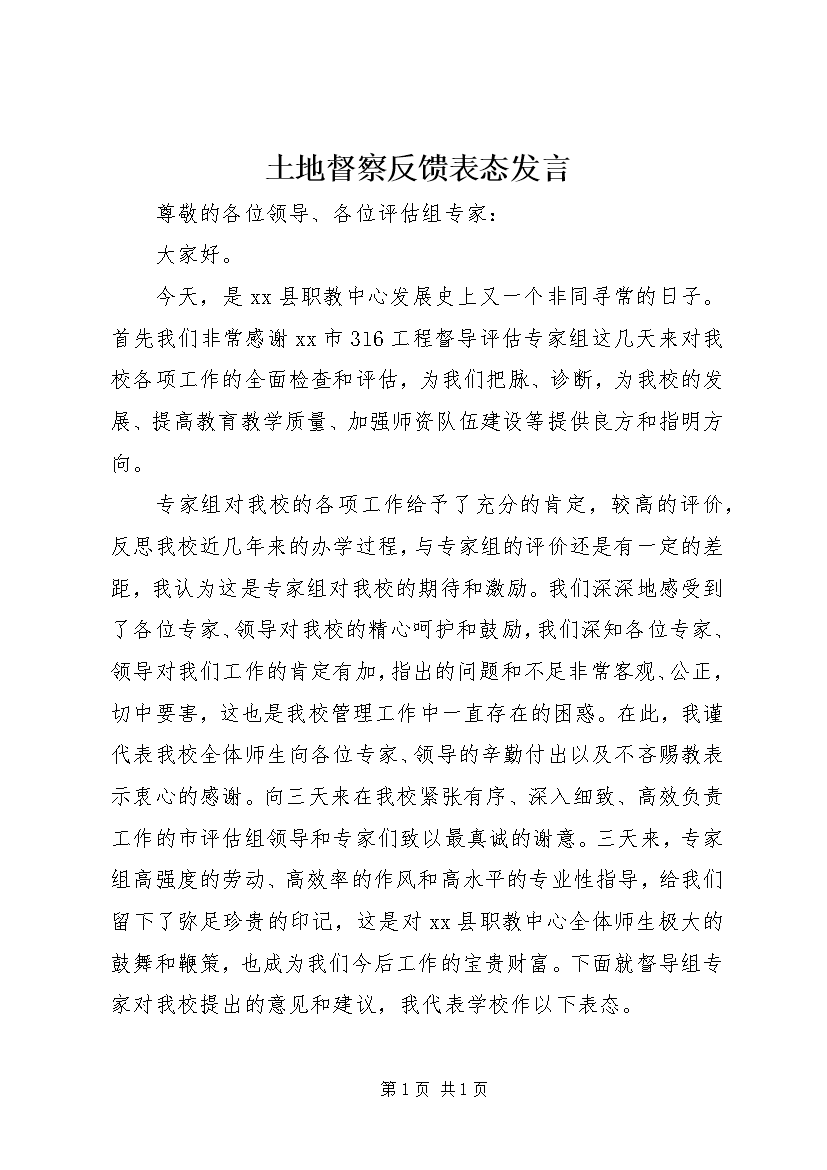 土地督察反馈表态发言

尊敬的各位领导、各位评估组专家：

大家好。

今天，是xx县职教中心发展史上又一个非同寻常的日子。首先我们非常感谢xx市316工程督导评估专家组这几天来对我校各项工作的全面检查和评估，为我们把脉、诊断，为我校的发展、提高教育教学质量、加强师资队伍建设等提供良方和指明方向。

专家组对我校的各项工作给予了充分的肯定，较高的评价，反思我校近几年来的办学过程，与专家组的评价还是有一定的差距，我认为这是专家组对我校的期待和激励。我们深深地感受到了各位专家、领导对我校的精心呵护和鼓励，我们深知各位专家、领导对我们工作的肯定有加，指出的问题和不足非常客观、公正，切中要害，这也是我校管理工作中一直存在的困惑。在此，我谨代表我校全体师生向各位专家、领导的辛勤付出以及不吝赐教表示衷心的感谢。向三天来在我校紧张有序、深入细致、高效负责工作的市评估组领导和专家们致以最真诚的谢意。三天来，专家组高强度的劳动、高效率的作风和高水平的专业性指导，给我们留下了弥足珍贵的印记，这是对xx县职教中心全体师生极大的鼓舞和鞭策，也成为我们今后工作的宝贵财富。下面就督导组专家对我校提出的意见和建议，我代表学校作以下表态。

第1页 共1页